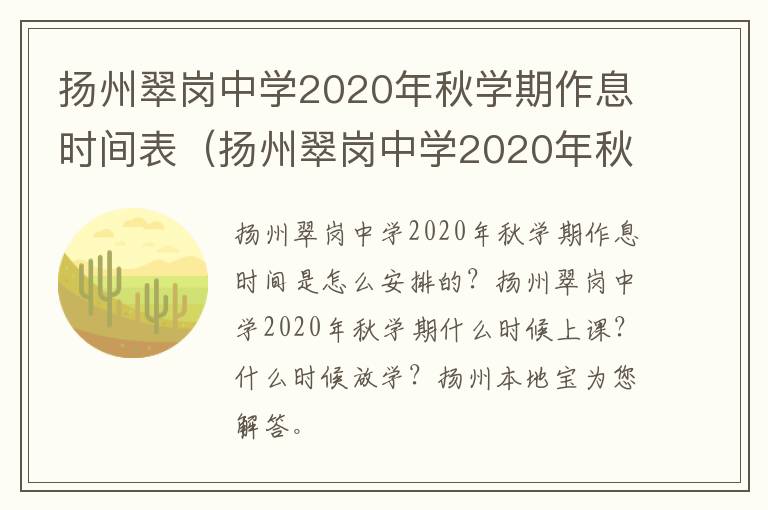 扬州翠岗中学2020年秋学期作息时间表（扬州翠岗中学2020年秋

扬州翠岗中学2020年秋学期作息时间是怎么安排的？扬州翠岗中学2020年秋学期什么时候上课？什么时候放学？扬州本地宝为您解答。